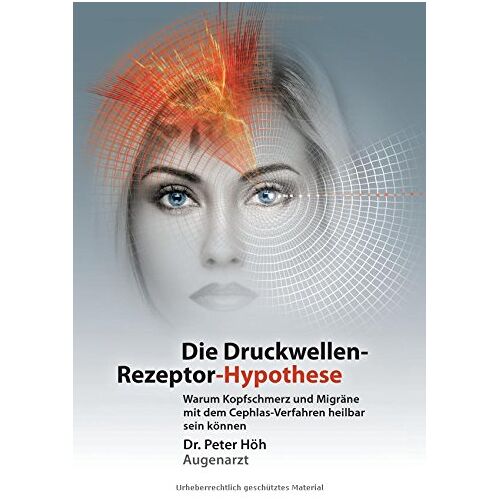 Die Druckwellen-Rezeptor-Hypothese

Warum Kopfschmerz und Migräne mit dem Cephlas-Verfahren heilbar sein können

Dr. Peter Höh
Augenarzt

Urheberrechtlich geschütztes Material